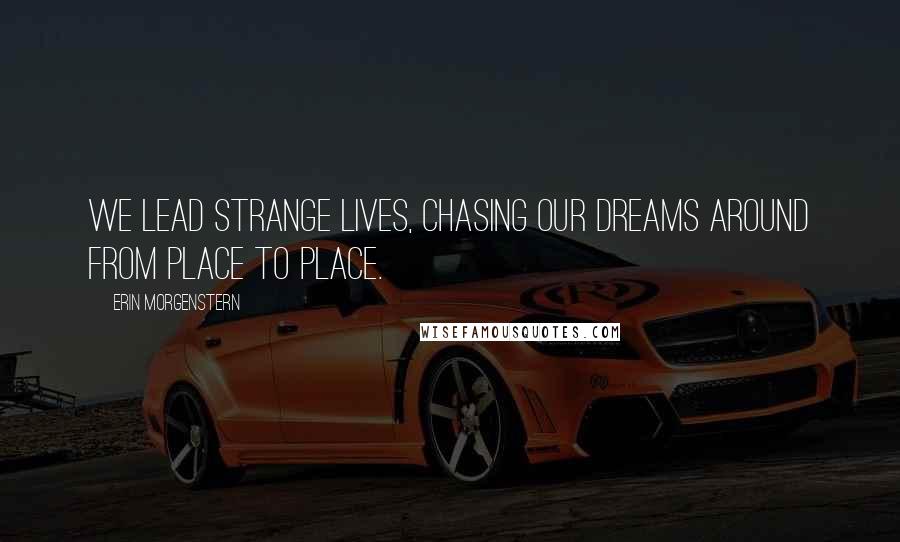 WE LEAD STRANGE LIVES, CHASING OUR DREAMS AROUND FROM PLACE TO PLACE.

ERIN MORGENSTERN

WISEFAMOUSQUOTES.COM